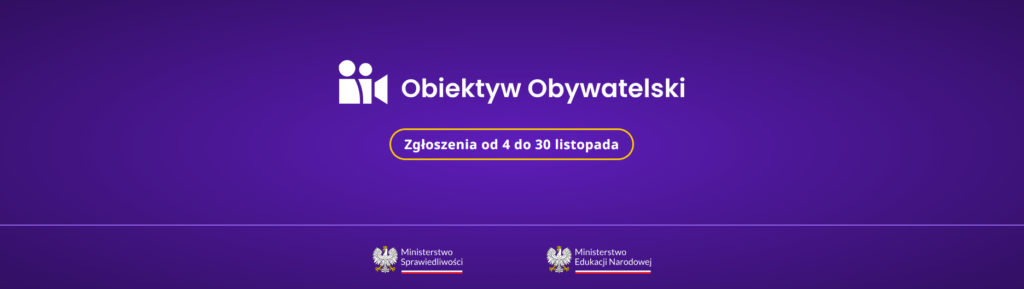 Obiektyw Obywatelski

Zgłoszenia od 4 do 30 listopada

Ministerstwo Sprawiedliwości

Ministerstwo Edukacji Narodowej